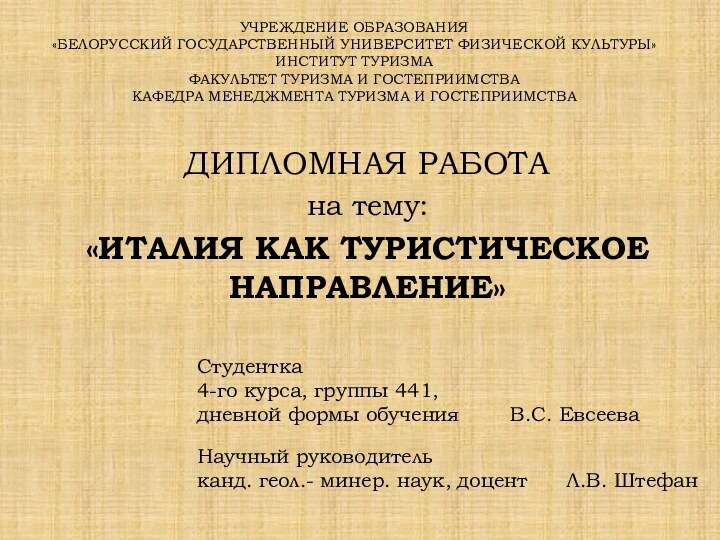 УЧРЕЖДЕНИЕ ОБРАЗОВАНИЯ
«БЕЛОРУССКИЙ ГОСУДАРСТВЕННЫЙ УНИВЕРСИТЕТ ФИЗИЧЕСКОЙ КУЛЬТУРЫ»
ИНСТИТУТ ТУРИЗМА
ФАКУЛЬТЕТ ТУРИЗМА И ГОСТЕПРИИМСТВА
КАФЕДРА МЕНЕДЖМЕНТА ТУРИЗМА И ГОСТЕПРИИМСТВА

ДИПЛОМНАЯ РАБОТА
на тему:
«ИТАЛИЯ КАК ТУРИСТИЧЕСКОЕ НАПРАВЛЕНИЕ»

Студентка
4-го курса, группы 441,
дневной формы обучения В.С. Евсеева

Научный руководитель
канд. геол.- минер. наук, доцент Л.В. Штефан